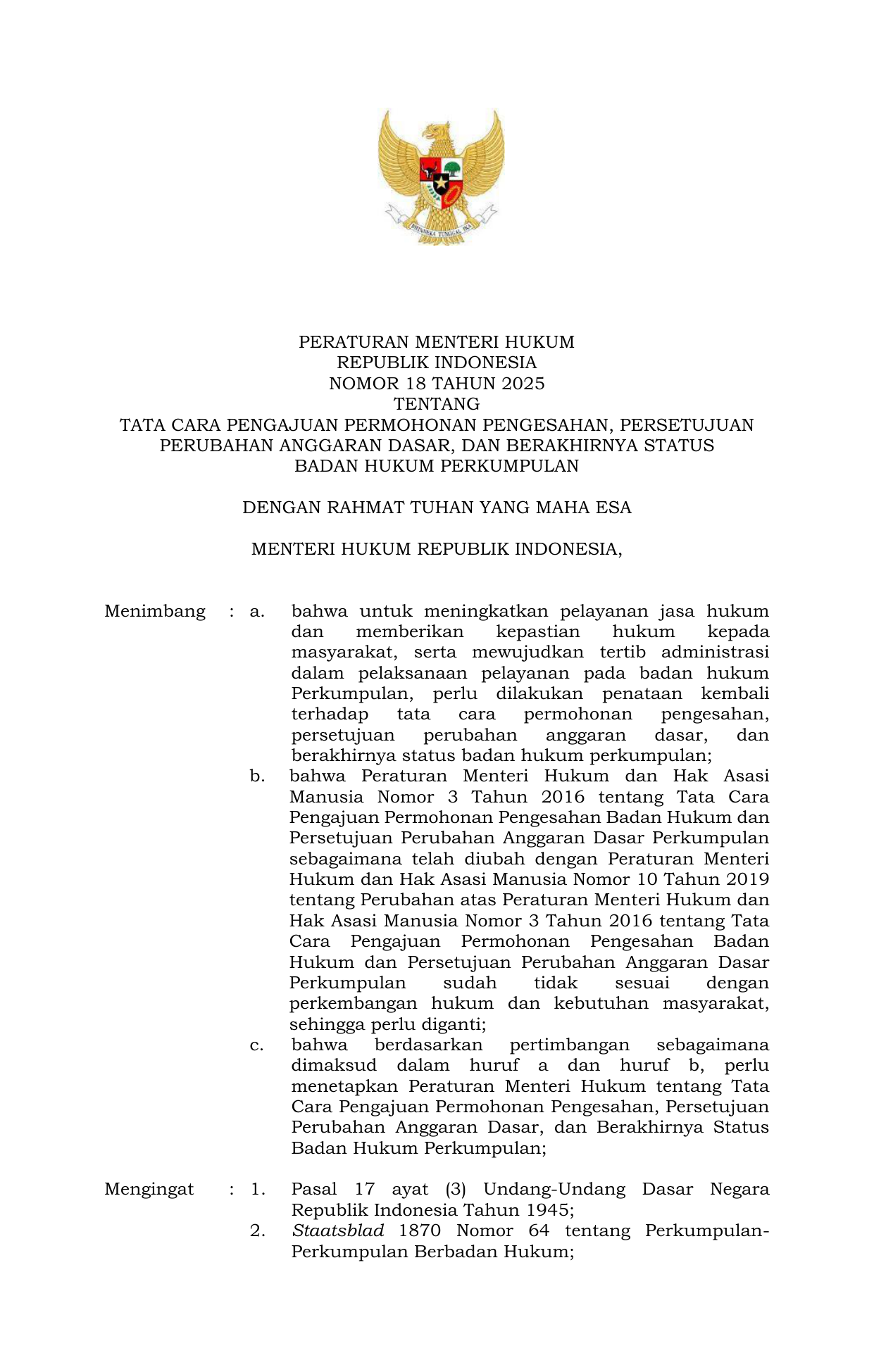 BHINNEKA TUNGGAL IKA

PERATURAN MENTERI HUKUM
REPUBLIK INDONESIA
NOMOR 18 TAHUN 2025
TENTANG
TATA CARA PENGAJUAN PERMOHONAN PENGESAHAN, PERSETUJUAN PERUBAHAN ANGGARAN DASAR, DAN BERAKHIRNYA STATUS BADAN HUKUM PERKUMPULAN

DENGAN RAHMAT TUHAN YANG MAHA ESA

MENTERI HUKUM REPUBLIK INDONESIA,

Menimbang : a. bahwa untuk meningkatkan pelayanan jasa hukum dan memberikan kepastian hukum kepada masyarakat, serta mewujudkan tertib administrasi dalam pelaksanaan pelayanan pada badan hukum Perkumpulan, perlu dilakukan penataan kembali terhadap tata cara permohonan pengesahan, persetujuan perubahan anggaran dasar, dan berakhirnya status badan hukum perkumpulan;
b. bahwa Peraturan Menteri Hukum dan Hak Asasi Manusia Nomor 3 Tahun 2016 tentang Tata Cara Pengajuan Permohonan Pengesahan Badan Hukum dan Persetujuan Perubahan Anggaran Dasar Perkumpulan sebagaimana telah diubah dengan Peraturan Menteri Hukum dan Hak Asasi Manusia Nomor 10 Tahun 2019 tentang Perubahan atas Peraturan Menteri Hukum dan Hak Asasi Manusia Nomor 3 Tahun 2016 tentang Tata Cara Pengajuan Permohonan Pengesahan Badan Hukum dan Persetujuan Perubahan Anggaran Dasar Perkumpulan sudah tidak sesuai dengan perkembangan hukum dan kebutuhan masyarakat, sehingga perlu diganti;
c. bahwa berdasarkan pertimbangan sebagaimana dimaksud dalam huruf a dan huruf b, perlu menetapkan Peraturan Menteri Hukum tentang Tata Cara Pengajuan Permohonan Pengesahan, Persetujuan Perubahan Anggaran Dasar, dan Berakhirnya Status Badan Hukum Perkumpulan;

Mengingat : 1. Pasal 17 ayat (3) Undang-Undang Dasar Negara Republik Indonesia Tahun 1945;
2. Staatsblad 1870 Nomor 64 tentang Perkumpulan-Perkumpulan Berbadan Hukum;